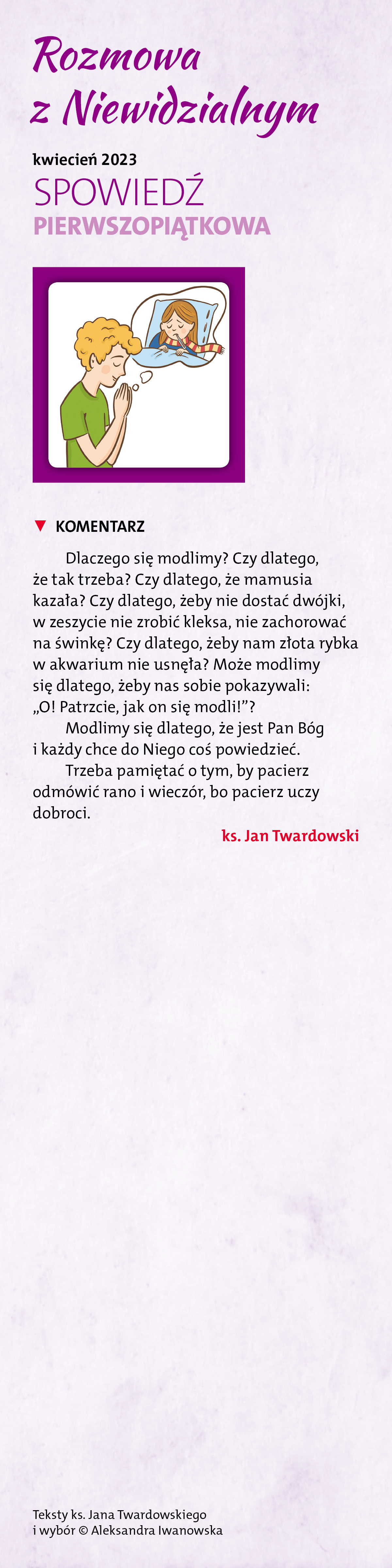 Rozmowa z Niewidzialnym

kwiecień 2023

SPOWIEDŹ

PIERWSZOPIĄTKOWA

▼ KOMENTARZ

Dlaczego się modlimy? Czy dlatego, że tak trzeba? Czy dlatego, że mamusia kazała? Czy dlatego, żeby nie dostać dwójki, w zeszycie nie zrobić kleksa, nie zachorować na świnkę? Czy dlatego, żeby nam złota rybka w akwarium nie usnęła? Może modlimy się dlatego, żeby nas sobie pokazywali: „O! Patrzcie, jak on się modli!”?

Modlimy się dlatego, że jest Pan Bóg i każdy chce do Niego coś powiedzieć.

Trzeba pamiętać o tym, by pacierz odmówić rano i wieczór, bo pacierz uczy dobroci.

ks. Jan Twardowski

Teksty ks. Jana Twardowskiego i wybór © Aleksandra Iwanowska